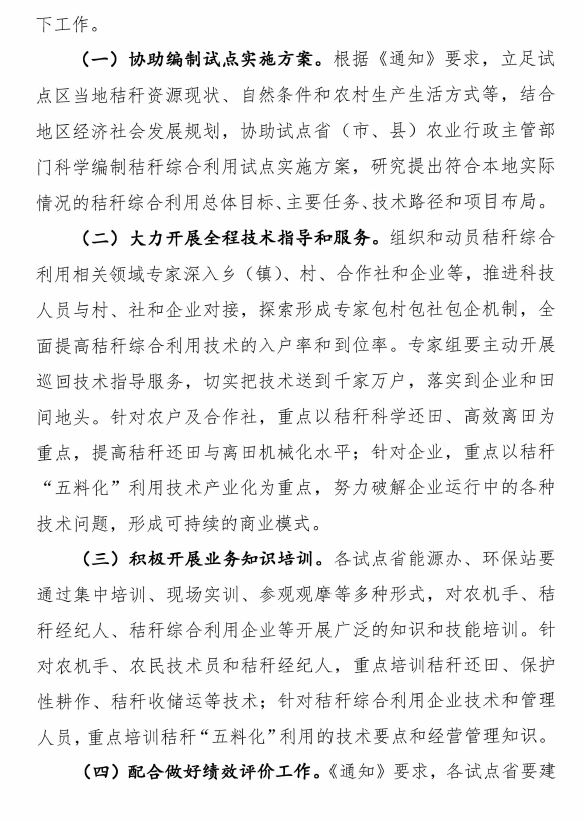 下工作。

（一）协助编制试点实施方案。根据《通知》要求，立足试点区当地秸秆资源现状、自然条件和农村生产生活方式等，结合地区经济社会发展规划，协助试点省（市、县）农业行政主管部门科学编制秸秆综合利用试点实施方案，研究提出符合本地实际情况的秸秆综合利用总体目标、主要任务、技术路径和项目布局。

（二）大力开展全程技术指导和服务。组织和动员秸秆综合利用相关领域专家深入乡（镇）、村、合作社和企业等，推进科技人员与村、社和企业对接，探索形成专家包村包社包企机制，全面提高秸秆综合利用技术的入户率和到位率。专家组要主动开展巡回技术指导服务，切实把技术送到千家万户，落实到企业和田间地头。针对农户及合作社，重点以秸秆科学还田、高效离田为重点，提高秸秆还田与离田机械化水平；针对企业，重点以秸秆“五料化”利用技术产业化为重点，努力破解企业运行中的各种技术问题，形成可持续的商业模式。

（三）积极开展业务知识培训。各试点省能源办、环保站要通过集中培训、现场实训、参观观摩等多种形式，对农机手、秸秆经纪人、秸秆综合利用企业等开展广泛的知识和技能培训。针对农机手、农民技术员和秸秆经纪人，重点培训秸秆还田、保护性耕作、秸秆收储运等技术；针对秸秆综合利用企业技术和管理人员，重点培训秸秆“五料化”利用的技术要点和经营管理知识。

（四）配合做好绩效评价工作。《通知》要求，各试点省要建